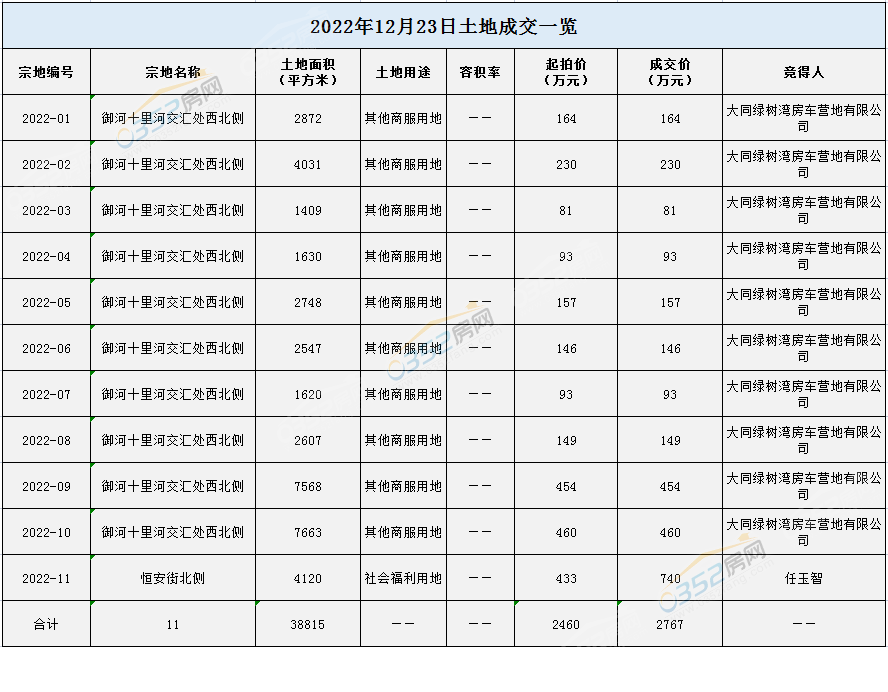 2022年12月23日土地成交一览

| 宗地编号 | 宗地名称 | 土地面积（平方米） | 土地用途 | 容积率 | 起拍价（万元） | 成交价（万元） | 竞得人 |
|---|---|---|---|---|---|---|---|
| 2022-01 | 御河十里河交汇处西北侧 | 2872 | 其他商服用地 | —— | 164 | 164 | 大同绿树湾房车营地有限公司 |
| 2022-02 | 御河十里河交汇处西北侧 | 4031 | 其他商服用地 | —— | 230 | 230 | 大同绿树湾房车营地有限公司 |
| 2022-03 | 御河十里河交汇处西北侧 | 1409 | 其他商服用地 | —— | 81 | 81 | 大同绿树湾房车营地有限公司 |
| 2022-04 | 御河十里河交汇处西北侧 | 1630 | 其他商服用地 | —— | 93 | 93 | 大同绿树湾房车营地有限公司 |
| 2022-05 | 御河十里河交汇处西北侧 | 2748 | 其他商服用地 | —— | 157 | 157 | 大同绿树湾房车营地有限公司 |
| 2022-06 | 御河十里河交汇处西北侧 | 2547 | 其他商服用地 | —— | 146 | 146 | 大同绿树湾房车营地有限公司 |
| 2022-07 | 御河十里河交汇处西北侧 | 1620 | 其他商服用地 | —— | 93 | 93 | 大同绿树湾房车营地有限公司 |
| 2022-08 | 御河十里河交汇处西北侧 | 2607 | 其他商服用地 | —— | 149 | 149 | 大同绿树湾房车营地有限公司 |
| 2022-09 | 御河十里河交汇处西北侧 | 7568 | 其他商服用地 | —— | 454 | 454 | 大同绿树湾房车营地有限公司 |
| 2022-10 | 御河十里河交汇处西北侧 | 7663 | 其他商服用地 | —— | 460 | 460 | 大同绿树湾房车营地有限公司 |
| 2022-11 | 恒安街北侧 | 4120 | 社会福利用地 | —— | 433 | 740 | 任玉智 |
| 合计 | 11 | 38815 | —— | —— | 2460 | 2767 | —— |

0352房网